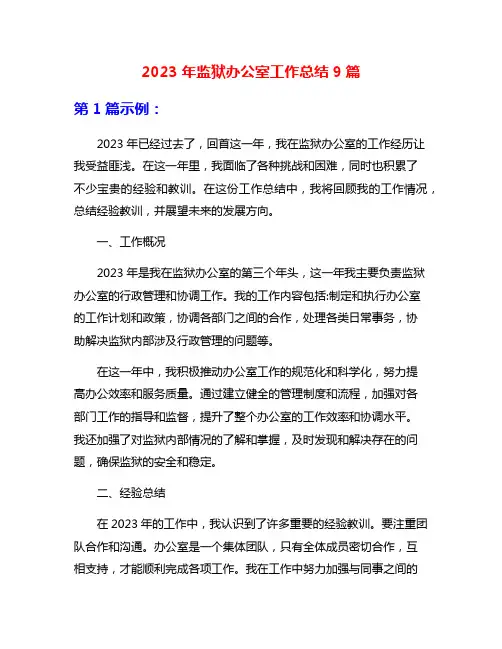 2023 年监狱办公室工作总结 9 篇

第 1 篇示例：

2023 年已经过去了，回首这一年，我在监狱办公室的工作经历让我受益匪浅。在这一年里，我面临了各种挑战和困难，同时也积累了不少宝贵的经验和教训。在这份工作总结中，我将回顾我的工作情况，总结经验教训，并展望未来的发展方向。

一、工作概况

2023 年是我在监狱办公室的第三个年头，这一年我主要负责监狱办公室的行政管理和协调工作。我的工作内容包括:制定和执行办公室的工作计划和政策，协调各部门之间的合作，处理各类日常事务，协助解决监狱内部涉及行政管理的问题等。

在这一年中，我积极推动办公室工作的规范化和科学化，努力提高办公效率和服务质量。通过建立健全的管理制度和流程，加强对各部门工作的指导和监督，提升了整个办公室的工作效率和协调水平。我还加强了对监狱内部情况的了解和掌握，及时发现和解决存在的问题，确保监狱的安全和稳定。

二、经验总结

在 2023 年的工作中，我认识到了许多重要的经验教训。要注重团队合作和沟通。办公室是一个集体团队，只有全体成员密切合作，互相支持，才能顺利完成各项工作。我在工作中努力加强与同事之间的